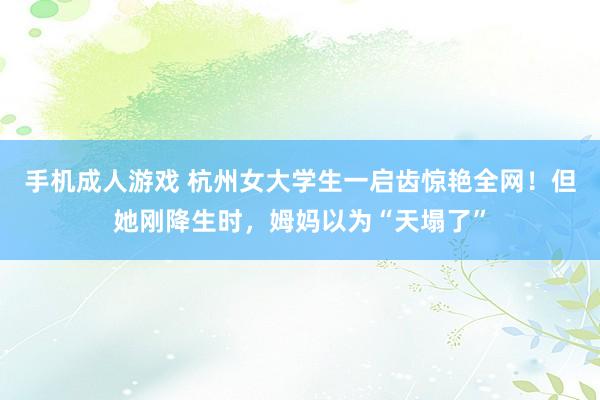 手机成人游戏 杭州女大学生一启齿惊艳全网！但她刚降生时，姆妈以为“天塌了”